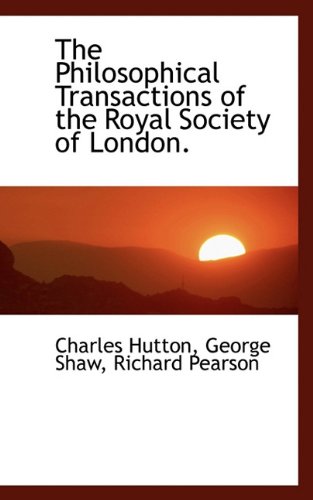 The Philosophical Transactions of the Royal Society of London.

Charles Hutton, George Shaw, Richard Pearson